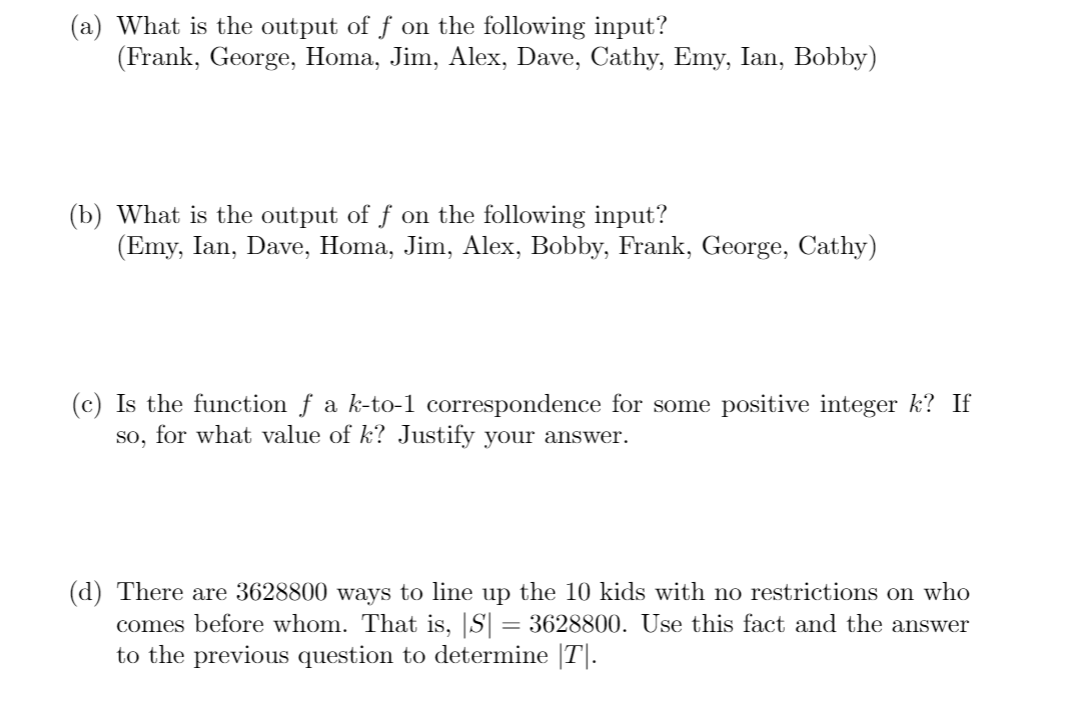 (a) What is the output of $f$ on the following input?
(Frank, George, Homa, Jim, Alex, Dave, Cathy, Emy, Ian, Bobby)

(b) What is the output of $f$ on the following input?
(Emy, Ian, Dave, Homa, Jim, Alex, Bobby, Frank, George, Cathy)

(c) Is the function $f$ a $k$-to-1 correspondence for some positive integer $k$? If so, for what value of $k$? Justify your answer.

(d) There are 3628800 ways to line up the 10 kids with no restrictions on who comes before whom. That is, $|S| = 3628800$. Use this fact and the answer to the previous question to determine $|T|$.